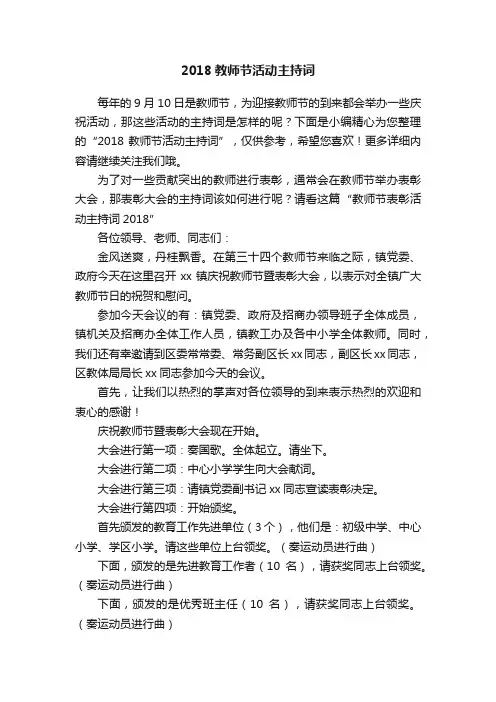 2018 教师节活动主持词

每年的 9 月 10 日是教师节，为迎接教师节的到来都会举办一些庆祝活动，那这些活动的主持词是怎样的呢？下面是小编精心为您整理的“2018 教师节活动主持词”，仅供参考，希望您喜欢！更多详细内容请继续关注我们哦。

为了对一些贡献突出的教师进行表彰，通常会在教师节举办表彰大会，那表彰大会的主持词该如何进行呢？请看这篇“教师节表彰活动主持词 2018”

各位领导、老师、同志们：

金风送爽，丹桂飘香。在第三十四个教师节来临之际，镇党委、政府今天在这里召开 xx 镇庆祝教师节暨表彰大会，以表示对全镇广大教师节日的祝贺和慰问。

参加今天会议的有：镇党委、政府及招商办领导班子全体成员，镇机关及招商办全体工作人员，镇教工办及各中小学全体教师。同时，我们还有幸邀请到区委常常委、常务副区长 xx 同志，副区长 xx 同志，区教体局局长 xx 同志参加今天的会议。

首先，让我们以热烈的掌声对各位领导的到来表示热烈的欢迎和衷心的感谢！

庆祝教师节暨表彰大会现在开始。

大会进行第一项：奏国歌。全体起立。请坐下。

大会进行第二项：中心小学学生向大会献词。

大会进行第三项：请镇党委副书记 xx 同志宣读表彰决定。

大会进行第四项：开始颁奖。

首先颁发的教育工作先进单位（3 个），他们是：初级中学、中心小学、学区小学。请这些单位上台领奖。（奏运动员进行曲）

下面，颁发的是先进教育工作者（10 名），请获奖同志上台领奖。（奏运动员进行曲）

下面，颁发的是优秀班主任（10 名），请获奖同志上台领奖。（奏运动员进行曲）